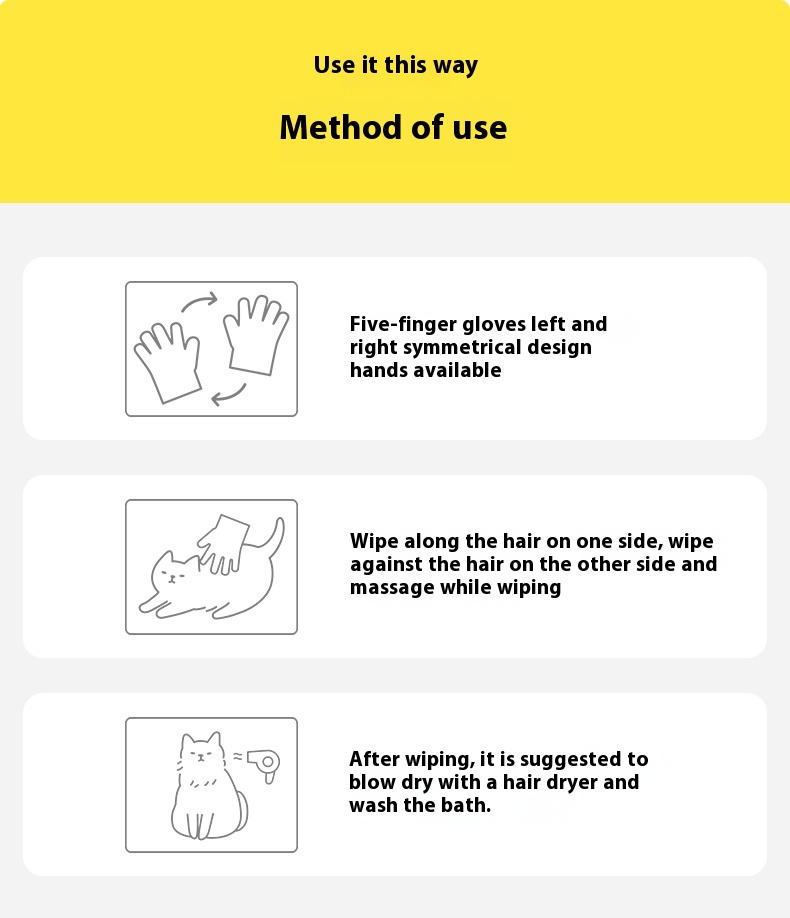 Use it this way

Method of use

Five-finger gloves left and right symmetrical design hands available

Wipe along the hair on one side, wipe against the hair on the other side and massage while wiping

After wiping, it is suggested to blow dry with a hair dryer and wash the bath.